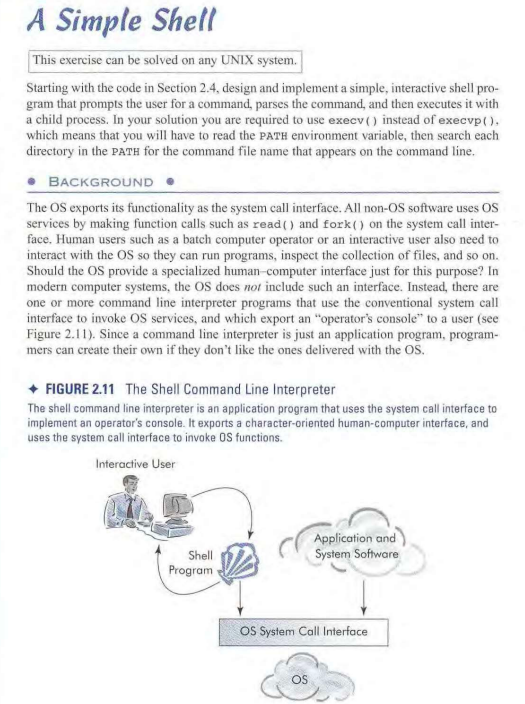 A Simple Shell

This exercise can be solved on any UNIX system.

Starting with the code in Section 2.4, design and implement a simple, interactive shell program that prompts the user for a command, parses the command, and then executes it with a child process. In your solution you are required to use execv() instead of execvp(), which means that you will have to read the PATH environment variable, then search each directory in the PATH for the command file name that appears on the command line.

• BACKGROUND •

The OS exports its functionality as the system call interface. All non-OS software uses OS services by making function calls such as read() and fork() on the system call interface. Human users such as a batch computer operator or an interactive user also need to interact with the OS so they can run programs, inspect the collection of files, and so on. Should the OS provide a specialized human–computer interface just for this purpose? In modern computer systems, the OS does not include such an interface. Instead, there are one or more command line interpreter programs that use the conventional system call interface to invoke OS services, and which export an "operator's console" to a user (see Figure 2.11). Since a command line interpreter is just an application program, programmers can create their own if they don't like the ones delivered with the OS.

✦ FIGURE 2.11 The Shell Command Line Interpreter
The shell command line interpreter is an application program that uses the system call interface to implement an operator's console. It exports a character-oriented human-computer interface, and uses the system call interface to invoke OS functions.

Interactive User

Shell Program

Application and System Software

OS System Call Interface

OS